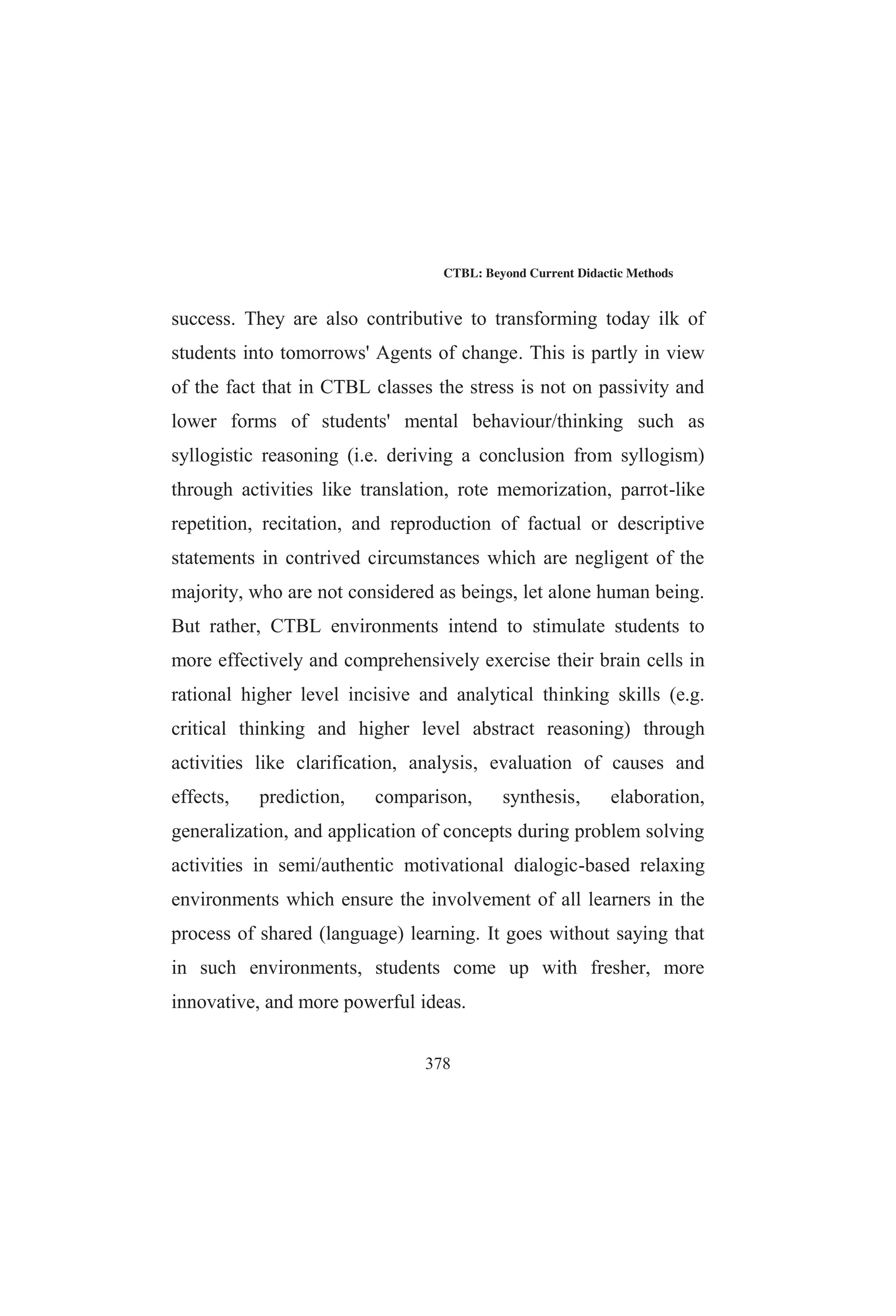 CTBL: Beyond Current Didactic Methods

success. They are also contributive to transforming today ilk of students into tomorrows' Agents of change. This is partly in view of the fact that in CTBL classes the stress is not on passivity and lower forms of students' mental behaviour/thinking such as syllogistic reasoning (i.e. deriving a conclusion from syllogism) through activities like translation, rote memorization, parrot-like repetition, recitation, and reproduction of factual or descriptive statements in contrived circumstances which are negligent of the majority, who are not considered as beings, let alone human being. But rather, CTBL environments intend to stimulate students to more effectively and comprehensively exercise their brain cells in rational higher level incisive and analytical thinking skills (e.g. critical thinking and higher level abstract reasoning) through activities like clarification, analysis, evaluation of causes and effects, prediction, comparison, synthesis, elaboration, generalization, and application of concepts during problem solving activities in semi/authentic motivational dialogic-based relaxing environments which ensure the involvement of all learners in the process of shared (language) learning. It goes without saying that in such environments, students come up with fresher, more innovative, and more powerful ideas.

378